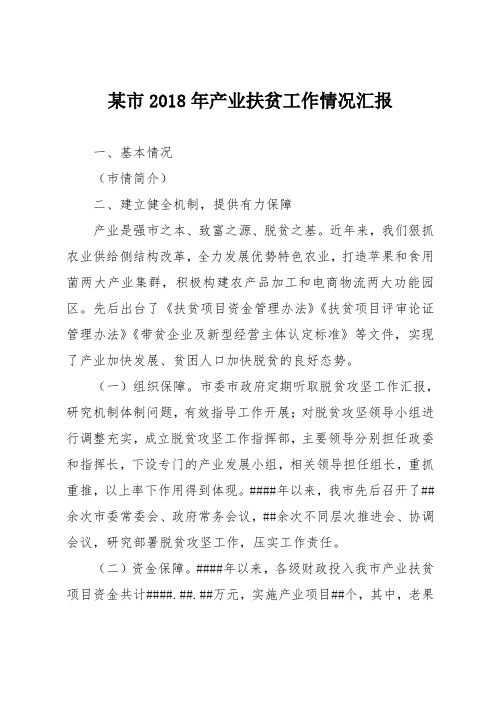 某市 2018 年产业扶贫工作情况汇报

一、基本情况

（市情简介）

二、建立健全机制，提供有力保障

产业是强市之本、致富之源、脱贫之基。近年来，我们狠抓农业供给侧结构改革，全力发展优势特色农业，打造苹果和食用菌两大产业集群，积极构建农产品加工和电商物流两大功能园区。先后出台了《扶贫项目资金管理办法》《扶贫项目评审论证管理办法》《带贫企业及新型经营主体认定标准》等文件，实现了产业加快发展、贫困人口加快脱贫的良好态势。

（一）组织保障。市委市政府定期听取脱贫攻坚工作汇报，研究机制体制问题，有效指导工作开展；对脱贫攻坚领导小组进行调整充实，成立脱贫攻坚工作指挥部，主要领导分别担任政委和指挥长，下设专门的产业发展小组，相关领导担任组长，重抓重推，以上率下作用得到体现。####年以来，我市先后召开了##余次市委常委会、政府常务会议，##余次不同层次推进会、协调会议，研究部署脱贫攻坚工作，压实工作责任。

（二）资金保障。####年以来，各级财政投入我市产业扶贫项目资金共计####.##.##万元，实施产业项目##个，其中，老果